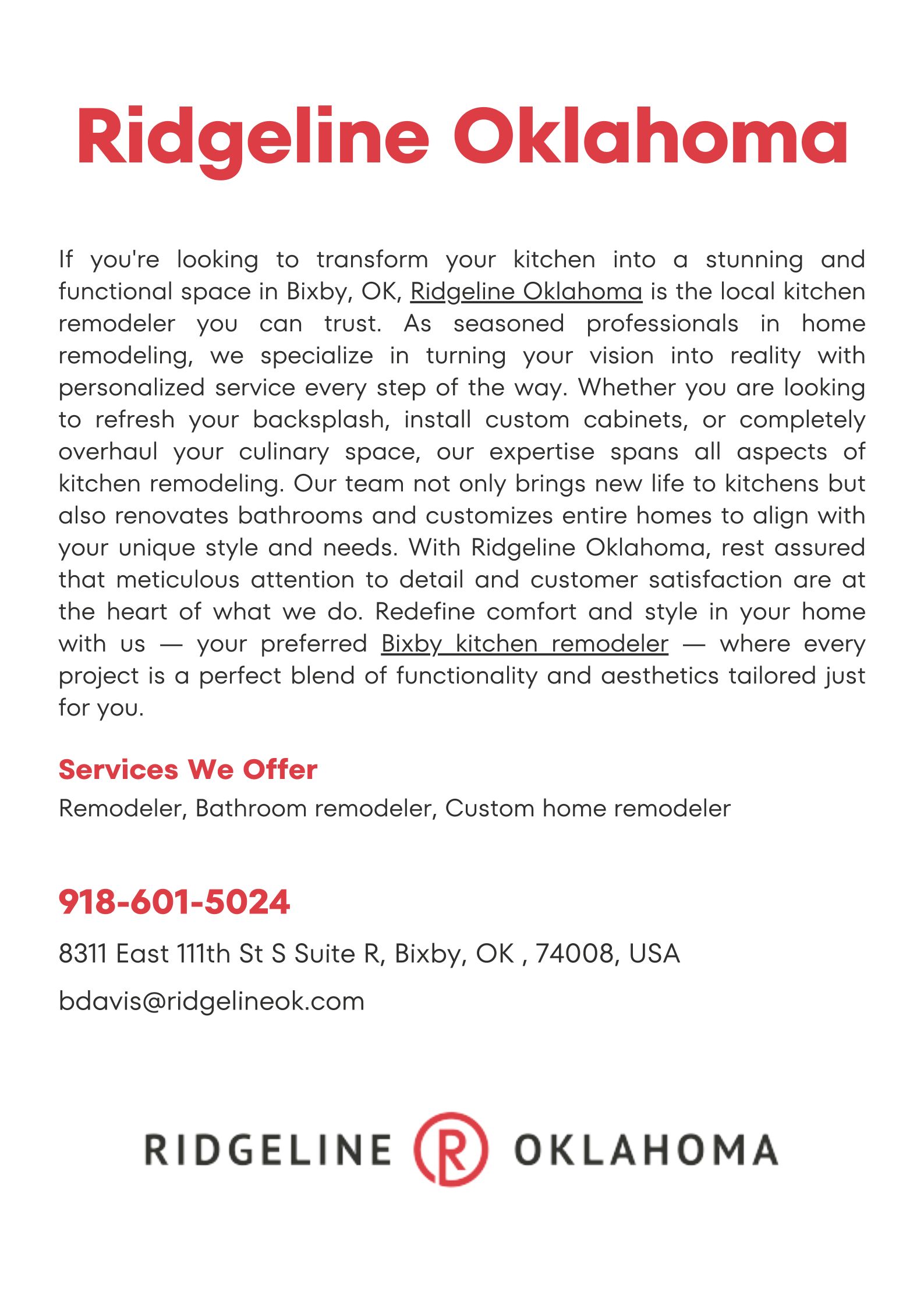 Ridgeline Oklahoma

If you're looking to transform your kitchen into a stunning and functional space in Bixby, OK, Ridgeline Oklahoma is the local kitchen remodeler you can trust. As seasoned professionals in home remodeling, we specialize in turning your vision into reality with personalized service every step of the way. Whether you are looking to refresh your backsplash, install custom cabinets, or completely overhaul your culinary space, our expertise spans all aspects of kitchen remodeling. Our team not only brings new life to kitchens but also renovates bathrooms and customizes entire homes to align with your unique style and needs. With Ridgeline Oklahoma, rest assured that meticulous attention to detail and customer satisfaction are at the heart of what we do. Redefine comfort and style in your home with us — your preferred Bixby kitchen remodeler — where every project is a perfect blend of functionality and aesthetics tailored just for you.

Services We Offer

Remodeler, Bathroom remodeler, Custom home remodeler

918-601-5024

8311 East 111th St S Suite R, Bixby, OK , 74008, USA

bdavis@ridgelineok.com

RIDGELINE R OKLAHOMA